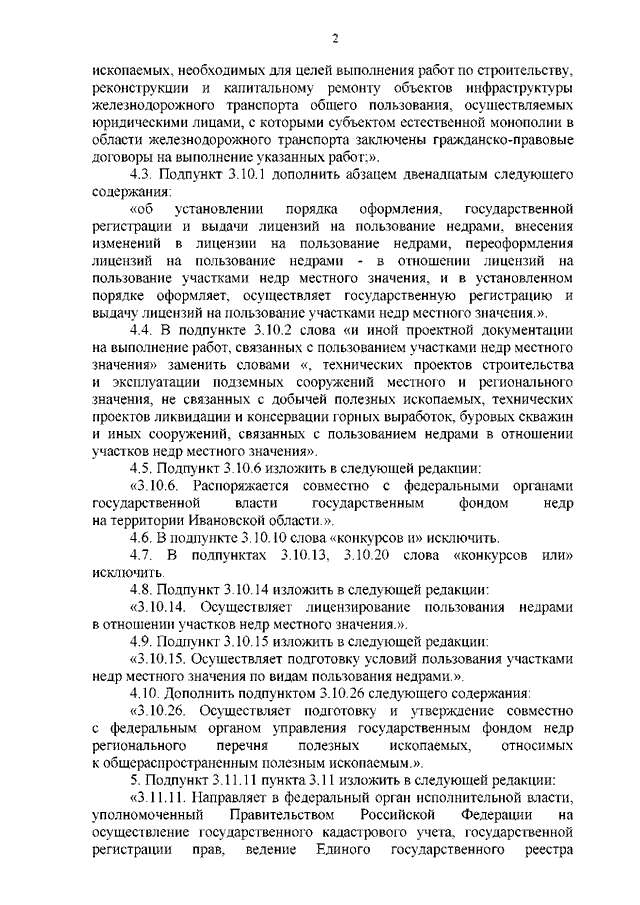 2

ископаемых, необходимых для целей выполнения работ по строительству, реконструкции и капитальному ремонту объектов инфраструктуры железнодорожного транспорта общего пользования, осуществляемых юридическими лицами, с которыми субъектом естественной монополии в области железнодорожного транспорта заключены гражданско-правовые договоры на выполнение указанных работ;».

4.3. Подпункт 3.10.1 дополнить абзацем двенадцатым следующего содержания:

«об установлении порядка оформления, государственной регистрации и выдачи лицензий на пользование недрами, внесения изменений в лицензии на пользование недрами, переоформления лицензий на пользование недрами - в отношении лицензий на пользование участками недр местного значения, и в установленном порядке оформляет, осуществляет государственную регистрацию и выдачу лицензий на пользование участками недр местного значения.».

4.4. В подпункте 3.10.2 слова «и иной проектной документации на выполнение работ, связанных с пользованием участками недр местного значения» заменить словами «, технических проектов строительства и эксплуатации подземных сооружений местного и регионального значения, не связанных с добычей полезных ископаемых, технических проектов ликвидации и консервации горных выработок, буровых скважин и иных сооружений, связанных с пользованием недрами в отношении участков недр местного значения».

4.5. Подпункт 3.10.6 изложить в следующей редакции:

«3.10.6. Распоряжается совместно с федеральными органами государственной власти государственным фондом недр на территории Ивановской области.».

4.6. В подпункте 3.10.10 слова «конкурсов и» исключить.

4.7. В подпунктах 3.10.13, 3.10.20 слова «конкурсов или» исключить.

4.8. Подпункт 3.10.14 изложить в следующей редакции:

«3.10.14. Осуществляет лицензирование пользования недрами в отношении участков недр местного значения.».

4.9. Подпункт 3.10.15 изложить в следующей редакции:

«3.10.15. Осуществляет подготовку условий пользования участками недр местного значения по видам пользования недрами.».

4.10. Дополнить подпунктом 3.10.26 следующего содержания:

«3.10.26. Осуществляет подготовку и утверждение совместно с федеральным органом управления государственным фондом недр регионального перечня полезных ископаемых, относимых к общераспространенным полезным ископаемым.».

5. Подпункт 3.11.11 пункта 3.11 изложить в следующей редакции:

«3.11.11. Направляет в федеральный орган исполнительной власти, уполномоченный Правительством Российской Федерации на осуществление государственного кадастрового учета, государственной регистрации прав, ведение Единого государственного реестра